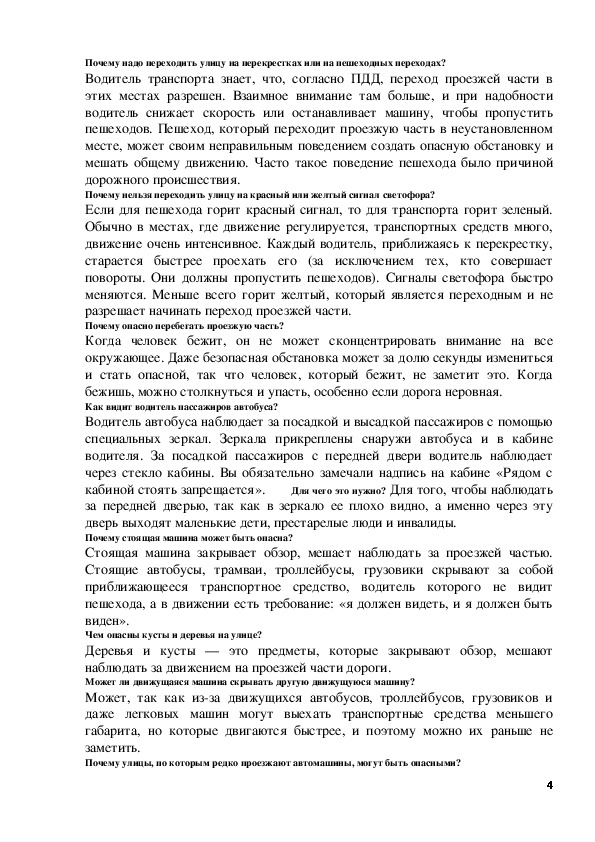 Почему надо переходить улицу на перекрестках или на пешеходных переходах?

Водитель транспорта знает, что, согласно ПДД, переход проезжей части в этих местах разрешен. Взаимное внимание там больше, и при надобности водитель снижает скорость или останавливает машину, чтобы пропустить пешеходов. Пешеход, который переходит проезжую часть в неустановленном месте, может своим неправильным поведением создать опасную обстановку и мешать общему движению. Часто такое поведение пешехода было причиной дорожного происшествия.

Почему нельзя переходить улицу на красный или желтый сигнал светофора?

Если для пешехода горит красный сигнал, то для транспорта горит зеленый. Обычно в местах, где движение регулируется, транспортных средств много, движение очень интенсивное. Каждый водитель, приближаясь к перекрестку, старается быстрее проехать его (за исключением тех, кто совершает повороты. Они должны пропустить пешеходов). Сигналы светофора быстро меняются. Меньше всего горит желтый, который является переходным и не разрешает начинать переход проезжей части.

Почему опасно перебегать проезжую часть?

Когда человек бежит, он не может сконцентрировать внимание на все окружающее. Даже безопасная обстановка может за долю секунды измениться и стать опасной, так что человек, который бежит, не заметит это. Когда бежишь, можно столкнуться и упасть, особенно если дорога неровная.

Как видит водитель пассажиров автобуса?

Водитель автобуса наблюдает за посадкой и высадкой пассажиров с помощью специальных зеркал. Зеркала прикреплены снаружи автобуса и в кабине водителя. За посадкой пассажиров с передней двери водитель наблюдает через стекло кабины. Вы обязательно замечали надпись на кабине «Рядом с кабиной стоять запрещается». Для чего это нужно? Для того, чтобы наблюдать за передней дверью, так как в зеркало ее плохо видно, а именно через эту дверь выходят маленькие дети, престарелые люди и инвалиды.

Почему стоящая машина может быть опасна?

Стоящая машина закрывает обзор, мешает наблюдать за проезжей частью. Стоящие автобусы, трамваи, троллейбусы, грузовики скрывают за собой приближающееся транспортное средство, водитель которого не видит пешехода, а в движении есть требование: «я должен видеть, и я должен быть виден».

Чем опасны кусты и деревья на улице?

Деревья и кусты — это предметы, которые закрывают обзор, мешают наблюдать за движением на проезжей части дороги.

Может ли движущаяся машина скрывать другую движущуюся машину?

Может, так как из-за движущихся автобусов, троллейбусов, грузовиков и даже легковых машин могут выехать транспортные средства меньшего габарита, но которые двигаются быстрее, и поэтому можно их раньше не заметить.

Почему улицы, по которым редко проезжают автомашины, могут быть опасными?

4